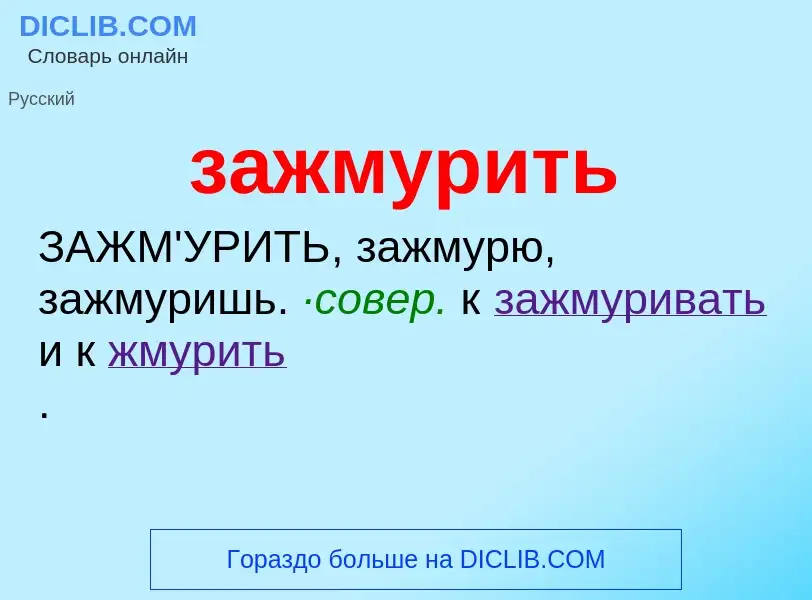 DICLIB.COM
Словарь онлайн

Русский

зажмурить

ЗАЖМ'УРИТЬ, зажмурю, зажмуришь. ·совер. к зажмуривать и к жмурить
.

Гораздо больше на DICLIB.COM